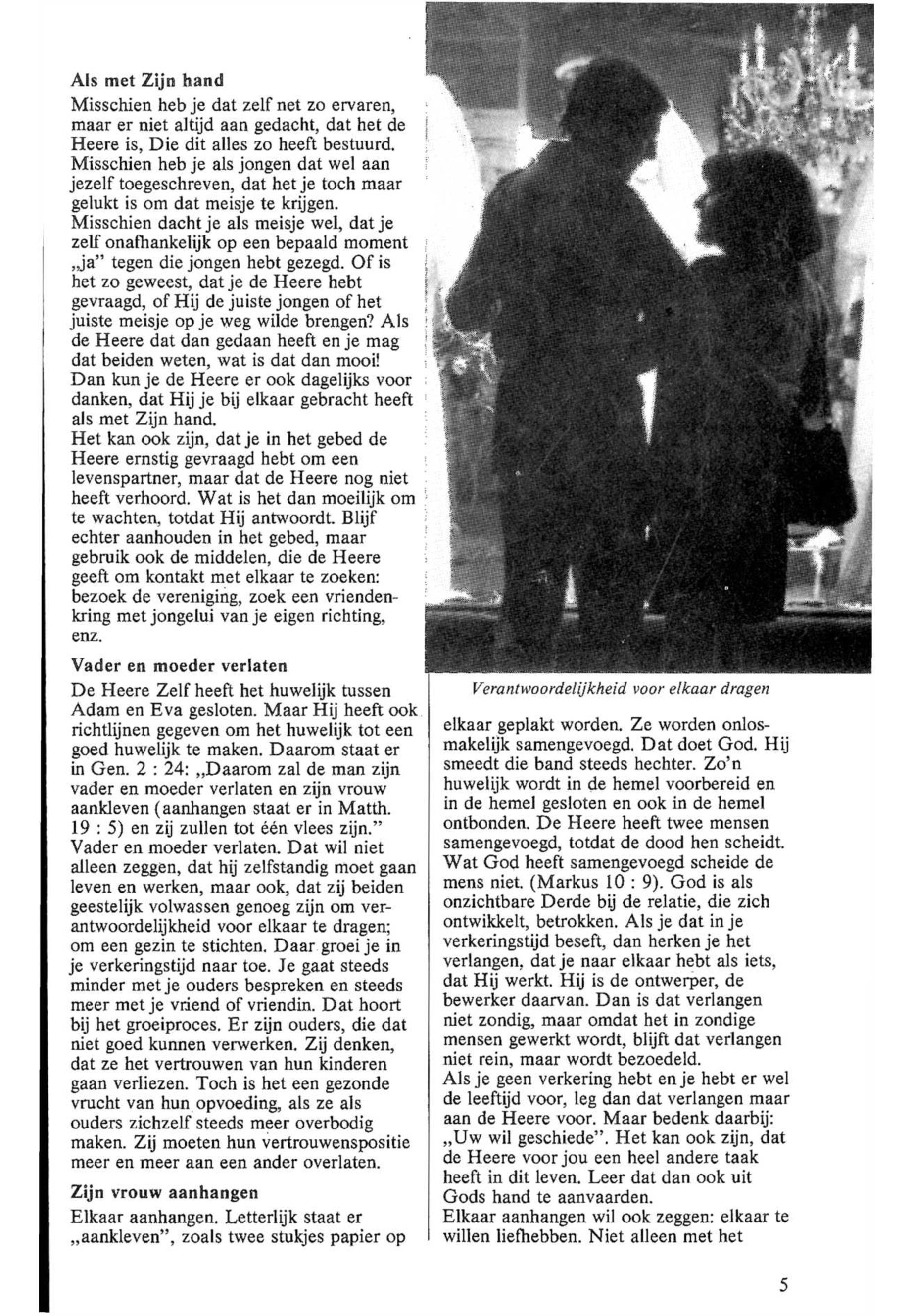 Als met Zijn hand

Misschien heb je dat zelf net zo ervaren, maar er niet altijd aan gedacht, dat het de Heere is, Die dit alles zo heeft bestuurd. Misschien heb je als jongen dat wel aan jezelf toegeschreven, dat het je toch maar gelukt is om dat meisje te krijgen. Misschien dacht je als meisje wel, dat je zelf onafhankelijk op een bepaald moment „ja" tegen die jongen hebt gezegd. Of is het zo geweest, dat je de Heere hebt gevraagd, of Hij de juiste jongen of het juiste meisje op je weg wilde brengen? Als de Heere dat dan gedaan heeft en je mag dat beiden weten, wat is dat dan mooi! Dan kun je de Heere er ook dagelijks voor danken, dat Hij je bij elkaar gebracht heeft als met Zijn hand.
Het kan ook zijn, dat je in het gebed de Heere ernstig gevraagd hebt om een levenspartner, maar dat de Heere nog niet heeft verhoord. Wat is het dan moeilijk om te wachten, totdat Hij antwoordt. Blijf echter aanhouden in het gebed, maar gebruik ook de middelen, die de Heere geeft om kontakt met elkaar te zoeken: bezoek de vereniging, zoek een vriendenkring met jongelui van je eigen richting, enz.

Vader en moeder verlaten

De Heere Zelf heeft het huwelijk tussen Adam en Eva gesloten. Maar Hij heeft ook richtlijnen gegeven om het huwelijk tot een goed huwelijk te maken. Daarom staat er in Gen. 2 : 24: „Daarom zal de man zijn vader en moeder verlaten en zijn vrouw aankleven (aanhangen staat er in Matth. 19 : 5) en zij zullen tot één vlees zijn." Vader en moeder verlaten. Dat wil niet alleen zeggen, dat hij zelfstandig moet gaan leven en werken, maar ook, dat zij beiden geestelijk volwassen genoeg zijn om verantwoordelijkheid voor elkaar te dragen; om een gezin te stichten. Daar groei je in je verkeringstijd naar toe. Je gaat steeds minder met je ouders bespreken en steeds meer met je vriend of vriendin. Dat hoort bij het groeiproces. Er zijn ouders, die dat niet goed kunnen verwerken. Zij denken, dat ze het vertrouwen van hun kinderen gaan verliezen. Toch is het een gezonde vrucht van hun opvoeding, als ze als ouders zichzelf steeds meer overbodig maken. Zij moeten hun vertrouwenspositie meer en meer aan een ander overlaten.

Zijn vrouw aanhangen

Elkaar aanhangen. Letterlijk staat er „aankleven", zoals twee stukjes papier op

Verantwoordelijkheid voor elkaar dragen

elkaar geplakt worden. Ze worden onlosmakelijk samengevoegd. Dat doet God. Hij smeedt die band steeds hechter. Zo'n huwelijk wordt in de hemel voorbereid en in de hemel gesloten en ook in de hemel ontbonden. De Heere heeft twee mensen samengevoegd, totdat de dood hen scheidt. Wat God heeft samengevoegd scheide de mens niet. (Markus 10 : 9). God is als onzichtbare Derde bij de relatie, die zich ontwikkelt, betrokken. Als je dat in je verkeringstijd beseft, dan herken je het verlangen, dat je naar elkaar hebt als iets, dat Hij werkt. Hij is de ontwerper, de bewerker daarvan. Dan is dat verlangen niet zondig, maar omdat het in zondige mensen gewerkt wordt, blijft dat verlangen niet rein, maar wordt bezoedeld.
Als je geen verkering hebt en je hebt er wel de leeftijd voor, leg dan dat verlangen maar aan de Heere voor. Maar bedenk daarbij: „Uw wil geschiede". Het kan ook zijn, dat de Heere voor jou een heel andere taak heeft in dit leven. Leer dat dan ook uit Gods hand te aanvaarden.
Elkaar aanhangen wil ook zeggen: elkaar te willen liefhebben. Niet alleen met het

5